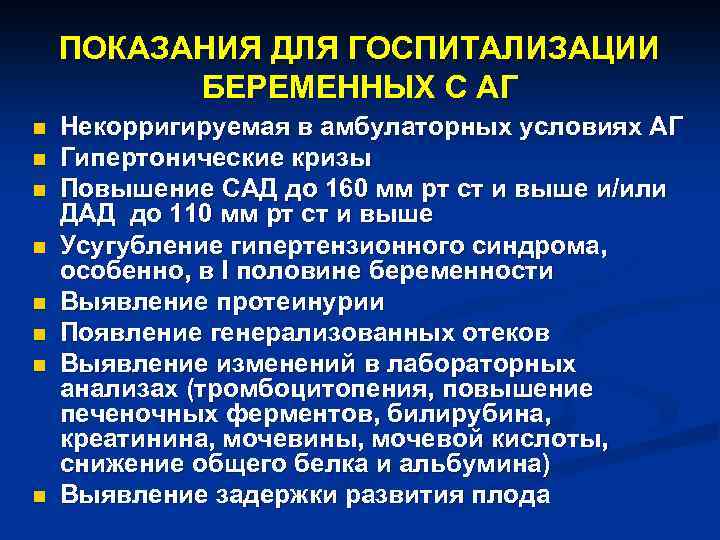 ПОКАЗАНИЯ ДЛЯ ГОСПИТАЛИЗАЦИИ БЕРЕМЕННЫХ С АГ

- Некорригируемая в амбулаторных условиях АГ
- Гипертонические кризы
- Повышение САД до 160 мм рт ст и выше и/или ДАД до 110 мм рт ст и выше
- Усугубление гипертензионного синдрома, особенно, в I половине беременности
- Выявление протеинурии
- Появление генерализованных отеков
- Выявление изменений в лабораторных анализах (тромбоцитопения, повышение печеночных ферментов, билирубина, креатинина, мочевины, мочевой кислоты, снижение общего белка и альбумина)
- Выявление задержки развития плода